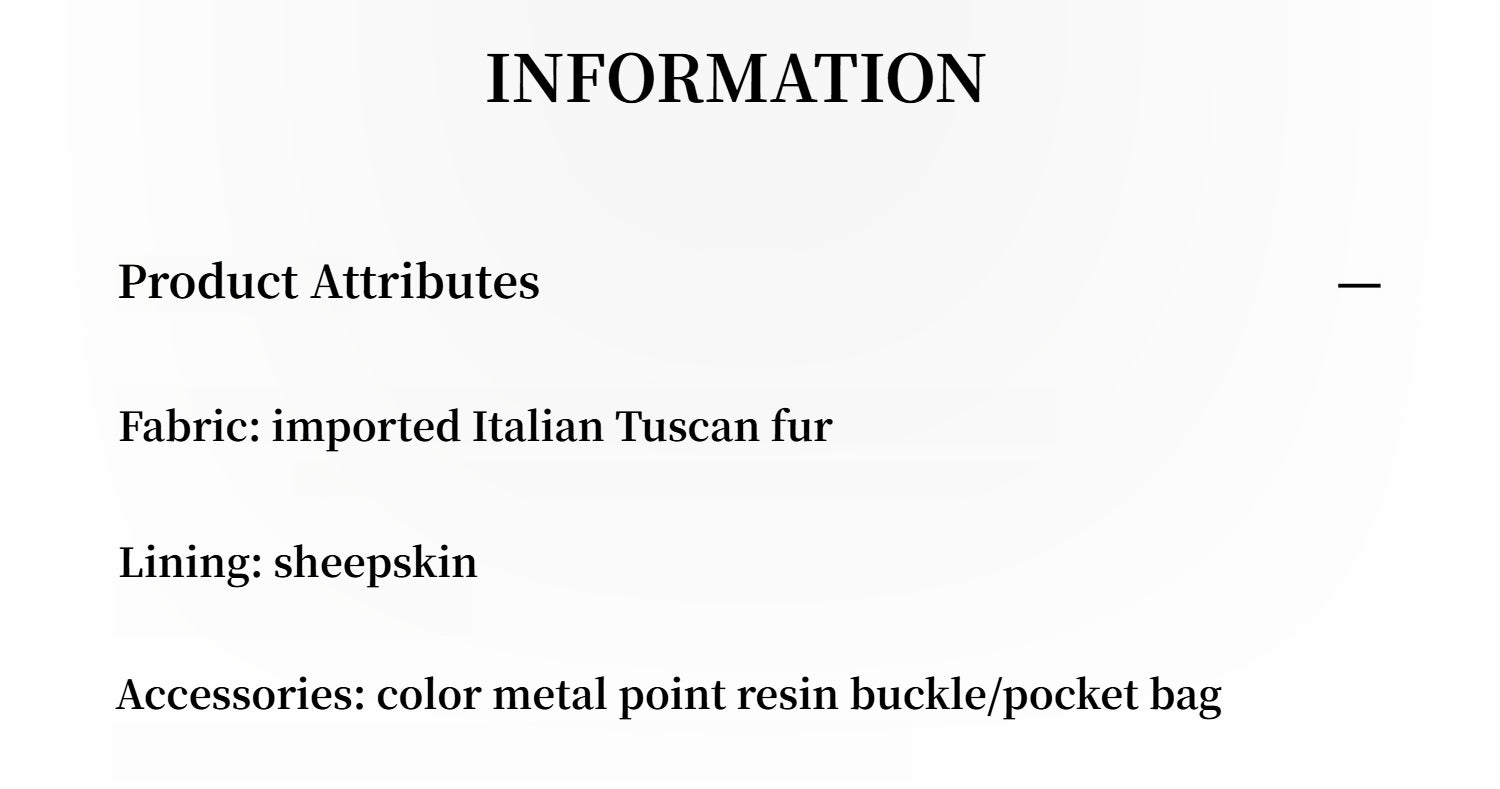 INFORMATION

Product Attributes —

Fabric: imported Italian Tuscan fur

Lining: sheepskin

Accessories: color metal point resin buckle/pocket bag